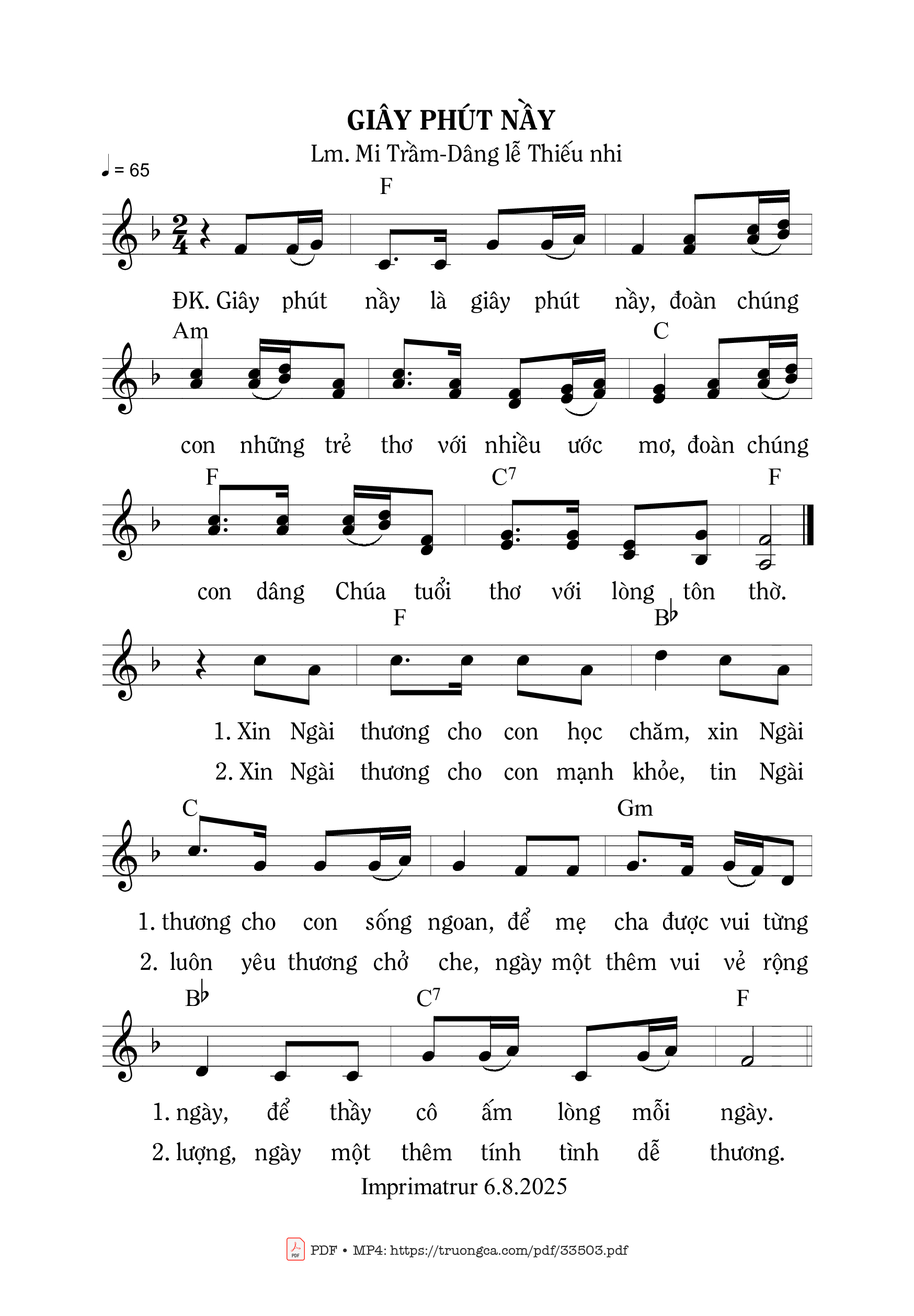 GIÂY PHÚT NẦY

Lm. Mi Trầm-Dâng lễ Thiếu nhi

♩ = 65

F

ĐK. Giây phút nầy là giây phút nầy, đoàn chúng

Am C

con những trẻ thơ với nhiều ước mơ, đoàn chúng

F $C^7$ F

con dâng Chúa tuổi thơ với lòng tôn thờ.

F B♭

1. Xin Ngài thương cho con học chăm, xin Ngài

2. Xin Ngài thương cho con mạnh khỏe, tin Ngài

C Gm

1. thương cho con sống ngoan, để mẹ cha được vui từng

2. luôn yêu thương chở che, ngày một thêm vui vẻ rộng

B♭ $C^7$ F

1. ngày, để thầy cô ấm lòng mỗi ngày.

2. lượng, ngày một thêm tính tình dễ thương.

Imprimatrur 6.8.2025

PDF • MP4: https://truongca.com/pdf/33503.pdf